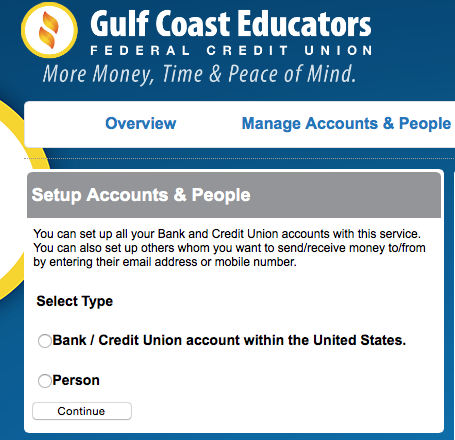 Gulf Coast Educators
FEDERAL CREDIT UNION
More Money, Time & Peace of Mind.

Overview

Manage Accounts & People

Setup Accounts & People

You can set up all your Bank and Credit Union accounts with this service. You can also set up others whom you want to send/receive money to/from by entering their email address or mobile number.

Select Type

Bank / Credit Union account within the United States.

Person

Continue